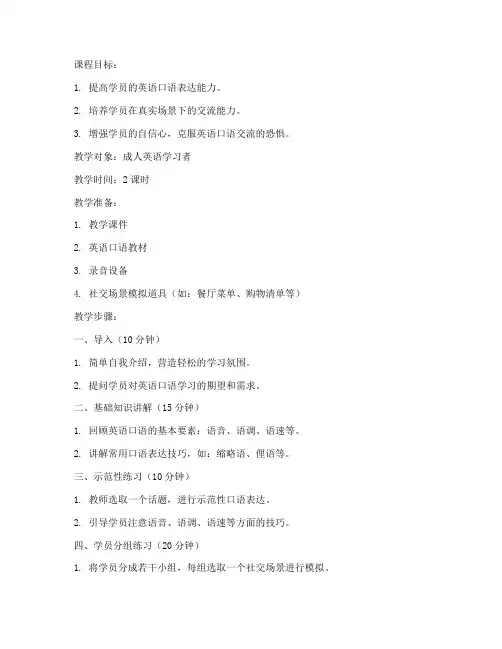 课程目标：

1. 提高学员的英语口语表达能力。

2. 培养学员在真实场景下的交流能力。

3. 增强学员的自信心，克服英语口语交流的恐惧。

教学对象：成人英语学习者

教学时间：2 课时

教学准备：

1. 教学课件

2. 英语口语教材

3. 录音设备

4. 社交场景模拟道具（如：餐厅菜单、购物清单等）

教学步骤：

一、导入（10 分钟）

1. 简单自我介绍，营造轻松的学习氛围。

2. 提问学员对英语口语学习的期望和需求。

二、基础知识讲解（15 分钟）

1. 回顾英语口语的基本要素：语音、语调、语速等。

2. 讲解常用口语表达技巧，如：缩略语、俚语等。

三、示范性练习（10 分钟）

1. 教师选取一个话题，进行示范性口语表达。

2. 引导学员注意语音、语调、语速等方面的技巧。

四、学员分组练习（20 分钟）

1. 将学员分成若干小组，每组选取一个社交场景进行模拟。